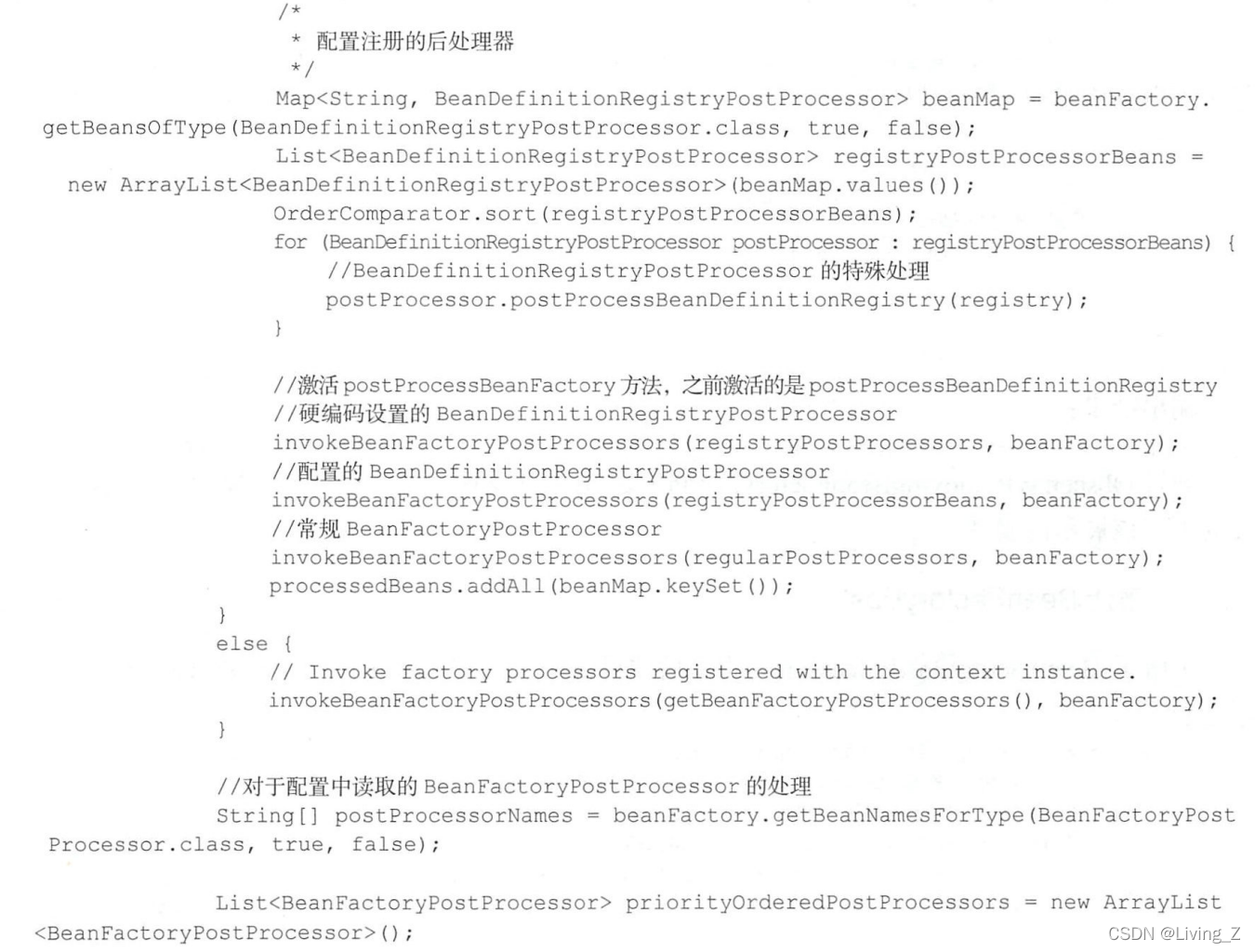 /*
* 配置注册的后处理器
*/
Map<String, BeanDefinitionRegistryPostProcessor> beanMap = beanFactory.getBeansOfType(BeanDefinitionRegistryPostProcessor.class, true, false);
List<BeanDefinitionRegistryPostProcessor> registryPostProcessorBeans = new ArrayList<BeanDefinitionRegistryPostProcessor>(beanMap.values());
OrderComparator.sort(registryPostProcessorBeans);
for (BeanDefinitionRegistryPostProcessor postProcessor : registryPostProcessorBeans) {
//BeanDefinitionRegistryPostProcessor 的特殊处理
postProcessor.postProcessBeanDefinitionRegistry(registry);
}

//激活 postProcessBeanFactory 方法，之前激活的是 postProcessBeanDefinitionRegistry
//硬编码设置的 BeanDefinitionRegistryPostProcessor
invokeBeanFactoryPostProcessors(registryPostProcessors, beanFactory);
//配置的 BeanDefinitionRegistryPostProcessor
invokeBeanFactoryPostProcessors(registryPostProcessorBeans, beanFactory);
//常规 BeanFactoryPostProcessor
invokeBeanFactoryPostProcessors(regularPostProcessors, beanFactory);
processedBeans.addAll(beanMap.keySet());
}
else {
// Invoke factory processors registered with the context instance.
invokeBeanFactoryPostProcessors(getBeanFactoryPostProcessors(), beanFactory);
}

//对于配置中读取的 BeanFactoryPostProcessor 的处理
String[] postProcessorNames = beanFactory.getBeanNamesForType(BeanFactoryPostProcessor.class, true, false);

List<BeanFactoryPostProcessor> priorityOrderedPostProcessors = new ArrayList<BeanFactoryPostProcessor>();

CSDN @Living_Z